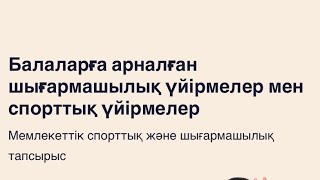 Балаларға арналған шығармашылық үйірмелер мен спорттық үйірмелер

Мемлекеттік спорттық және шығармашылық тапсырыс